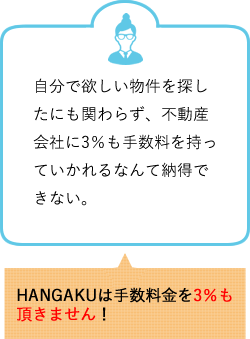 自分で欲しい物件を探したにも関わらず、不動産会社に3%も手数料を持っていかれるなんて納得できない。

HANGAKUは手数料金を3%も頂きません！